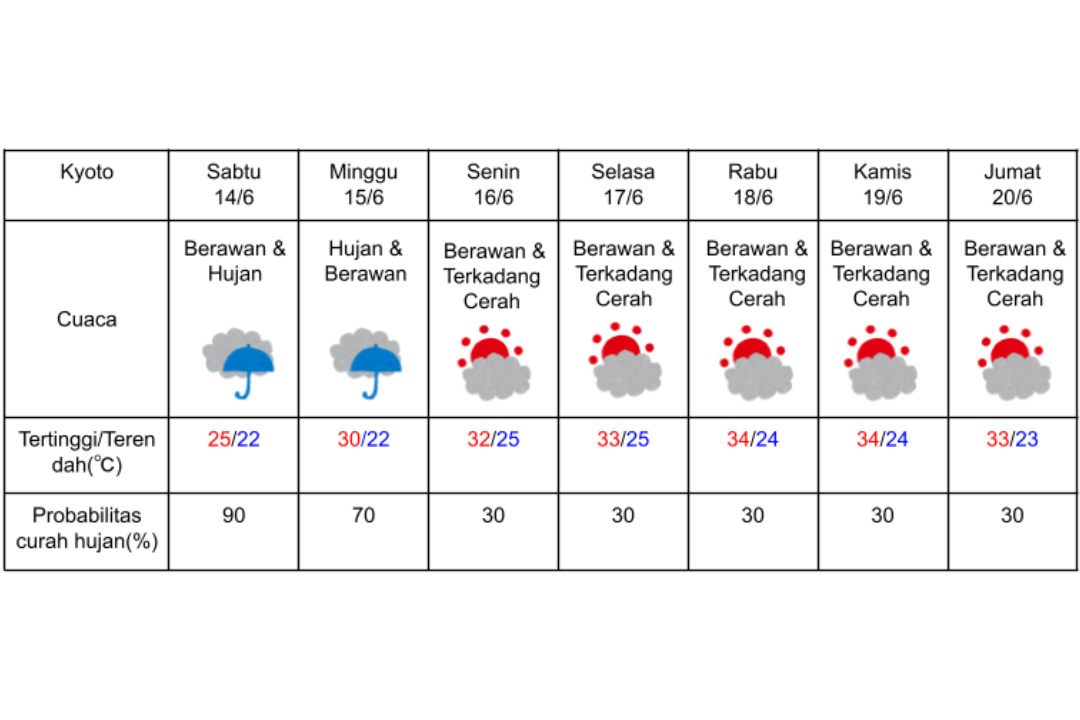 | Kyoto | Sabtu 14/6 | Minggu 15/6 | Senin 16/6 | Selasa 17/6 | Rabu 18/6 | Kamis 19/6 | Jumat 20/6 |
|---|---|---|---|---|---|---|---|
| Cuaca | Berawan & Hujan | Hujan & Berawan | Berawan & Terkadang Cerah | Berawan & Terkadang Cerah | Berawan & Terkadang Cerah | Berawan & Terkadang Cerah | Berawan & Terkadang Cerah |
| Tertinggi/Terendah(℃) | 25/22 | 30/22 | 32/25 | 33/25 | 34/24 | 34/24 | 33/23 |
| Probabilitas curah hujan(%) | 90 | 70 | 30 | 30 | 30 | 30 | 30 |